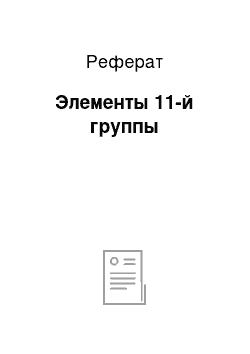 Реферат

Элементы 11-й группы